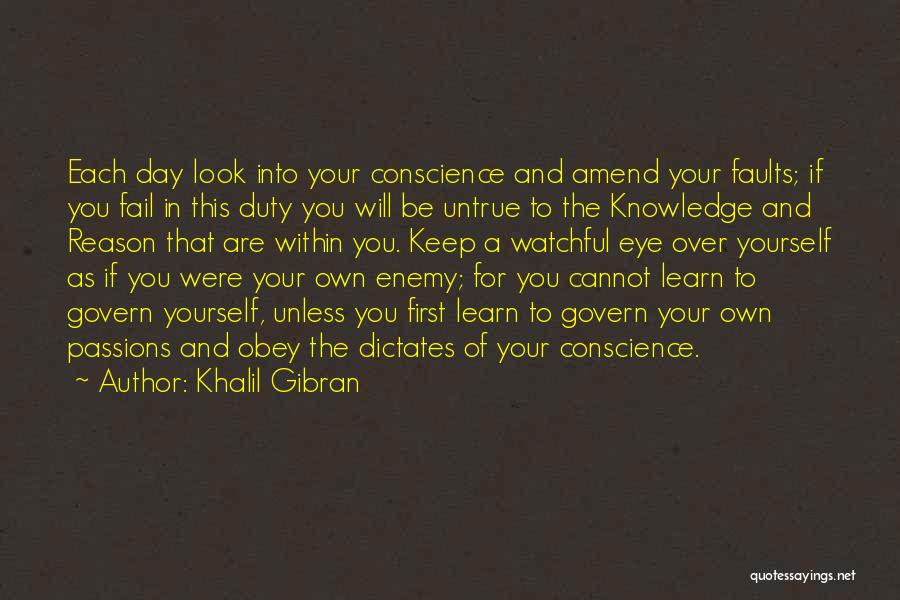 Each day look into your conscience and amend your faults; if you fail in this duty you will be untrue to the Knowledge and Reason that are within you. Keep a watchful eye over yourself as if you were your own enemy; for you cannot learn to govern yourself, unless you first learn to govern your own passions and obey the dictates of your conscience.
~ Author: Khalil Gibran

quotessayings.net